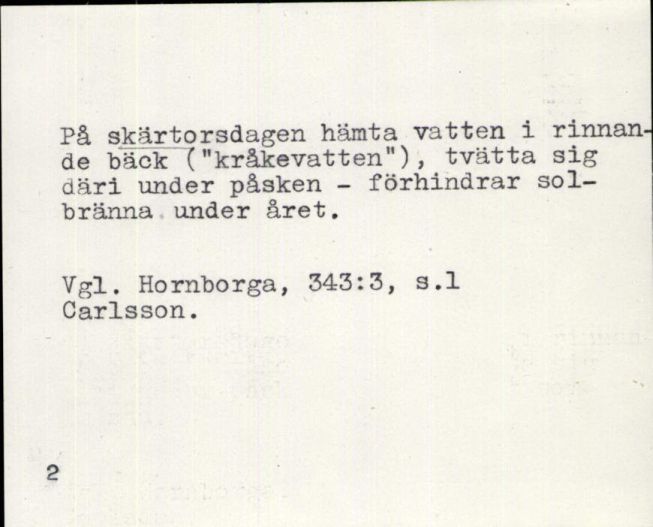 På skärtorsdagen hämta vatten i rinnande bäck ("kråkevatten"), tvätta sig däri under påsken - förhindrar solbränna under året.

Vgl. Hornborga, 343:3, s.1
Carlsson.

2